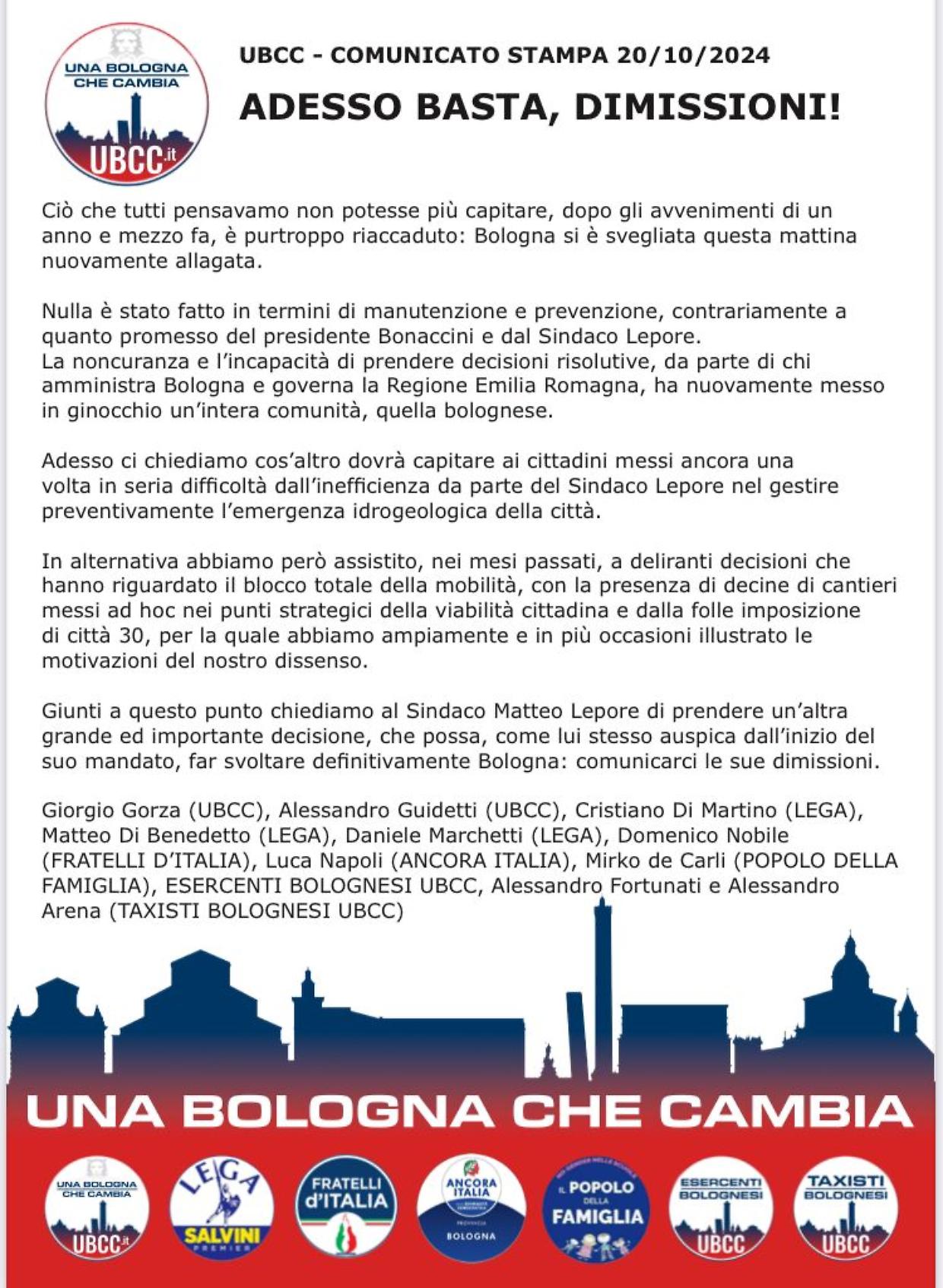 UNA BOLOGNA CHE CAMBIA
UBCC.it

UBCC - COMUNICATO STAMPA 20/10/2024

ADESSO BASTA, DIMISSIONI!

Ciò che tutti pensavamo non potesse più capitare, dopo gli avvenimenti di un anno e mezzo fa, è purtroppo riaccaduto: Bologna si è svegliata questa mattina nuovamente allagata.

Nulla è stato fatto in termini di manutenzione e prevenzione, contrariamente a quanto promesso del presidente Bonaccini e dal Sindaco Lepore.
La noncuranza e l'incapacità di prendere decisioni risolutive, da parte di chi amministra Bologna e governa la Regione Emilia Romagna, ha nuovamente messo in ginocchio un'intera comunità, quella bolognese.

Adesso ci chiediamo cos'altro dovrà capitare ai cittadini messi ancora una volta in seria difficoltà dall'inefficienza da parte del Sindaco Lepore nel gestire preventivamente l'emergenza idrogeologica della città.

In alternativa abbiamo però assistito, nei mesi passati, a deliranti decisioni che hanno riguardato il blocco totale della mobilità, con la presenza di decine di cantieri messi ad hoc nei punti strategici della viabilità cittadina e dalla folle imposizione di città 30, per la quale abbiamo ampiamente e in più occasioni illustrato le motivazioni del nostro dissenso.

Giunti a questo punto chiediamo al Sindaco Matteo Lepore di prendere un'altra grande ed importante decisione, che possa, come lui stesso auspica dall'inizio del suo mandato, far svoltare definitivamente Bologna: comunicarci le sue dimissioni.

Giorgio Gorza (UBCC), Alessandro Guidetti (UBCC), Cristiano Di Martino (LEGA), Matteo Di Benedetto (LEGA), Daniele Marchetti (LEGA), Domenico Nobile (FRATELLI D'ITALIA), Luca Napoli (ANCORA ITALIA), Mirko de Carli (POPOLO DELLA FAMIGLIA), ESERCENTI BOLOGNESI UBCC, Alessandro Fortunati e Alessandro Arena (TAXISTI BOLOGNESI UBCC)

UNA BOLOGNA CHE CAMBIA

UNA BOLOGNA CHE CAMBIA UBCC.it
LEGA SALVINI PREMIER
FRATELLI d'ITALIA
ANCORA ITALIA PROVINCIA BOLOGNA
IL POPOLO DELLA FAMIGLIA
ESERCENTI BOLOGNESI UBCC
TAXISTI BOLOGNESI UBCC